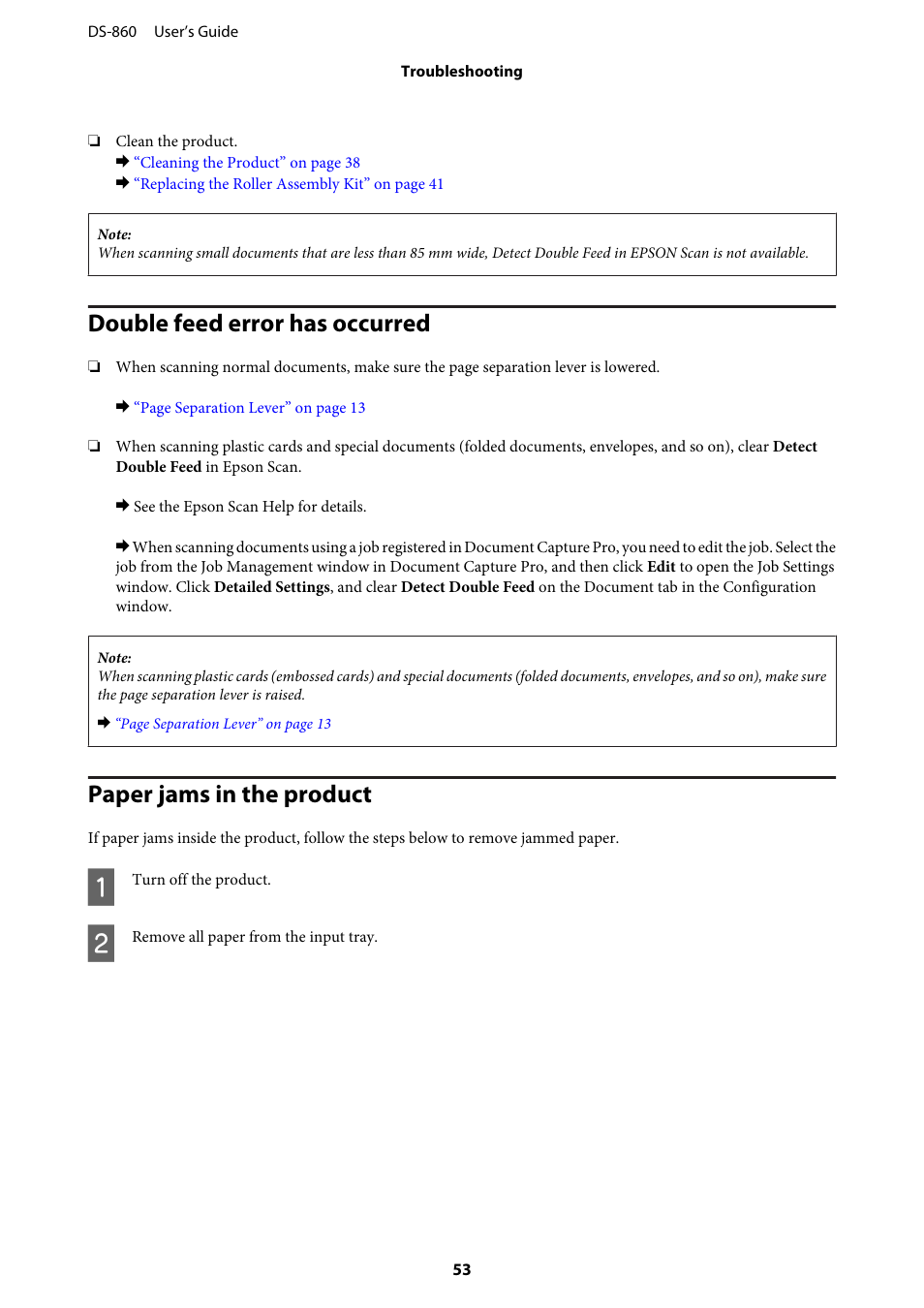 DS-860 User's Guide

Troubleshooting

❏ Clean the product.
➡ "Cleaning the Product" on page 38
➡ "Replacing the Roller Assembly Kit" on page 41

Note:
When scanning small documents that are less than 85 mm wide, Detect Double Feed in EPSON Scan is not available.

Double feed error has occurred

❏ When scanning normal documents, make sure the page separation lever is lowered.

➡ "Page Separation Lever" on page 13

❏ When scanning plastic cards and special documents (folded documents, envelopes, and so on), clear Detect Double Feed in Epson Scan.

➡ See the Epson Scan Help for details.

➡ When scanning documents using a job registered in Document Capture Pro, you need to edit the job. Select the job from the Job Management window in Document Capture Pro, and then click Edit to open the Job Settings window. Click Detailed Settings, and clear Detect Double Feed on the Document tab in the Configuration window.

Note:
When scanning plastic cards (embossed cards) and special documents (folded documents, envelopes, and so on), make sure the page separation lever is raised.
➡ "Page Separation Lever" on page 13

Paper jams in the product

If paper jams inside the product, follow the steps below to remove jammed paper.

1 Turn off the product.

2 Remove all paper from the input tray.

53